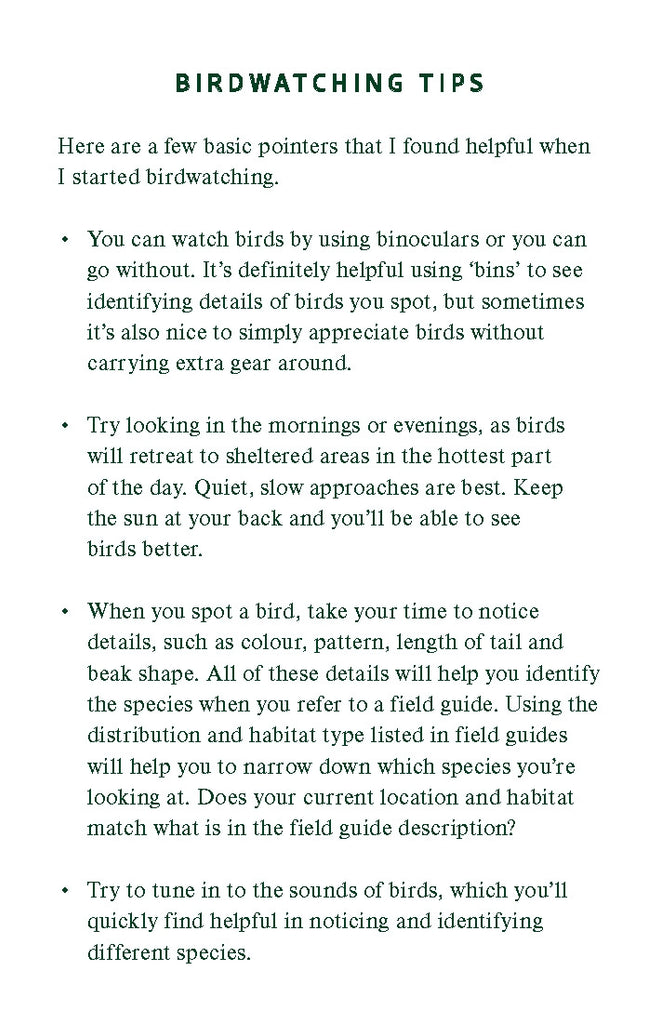 BIRDWATCHING TIPS

Here are a few basic pointers that I found helpful when I started birdwatching.

• You can watch birds by using binoculars or you can go without. It's definitely helpful using 'bins' to see identifying details of birds you spot, but sometimes it's also nice to simply appreciate birds without carrying extra gear around.

• Try looking in the mornings or evenings, as birds will retreat to sheltered areas in the hottest part of the day. Quiet, slow approaches are best. Keep the sun at your back and you'll be able to see birds better.

• When you spot a bird, take your time to notice details, such as colour, pattern, length of tail and beak shape. All of these details will help you identify the species when you refer to a field guide. Using the distribution and habitat type listed in field guides will help you to narrow down which species you're looking at. Does your current location and habitat match what is in the field guide description?

• Try to tune in to the sounds of birds, which you'll quickly find helpful in noticing and identifying different species.